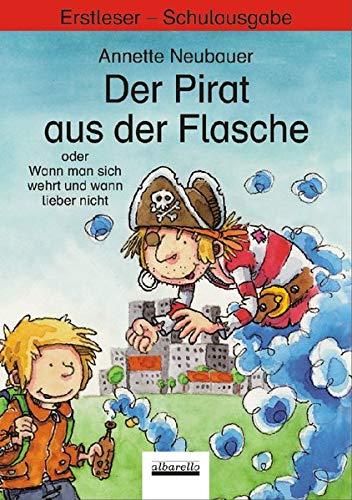 Erstleser – Schulausgabe

Annette Neubauer

Der Pirat aus der Flasche

oder
Wann man sich wehrt und wann lieber nicht

albarello